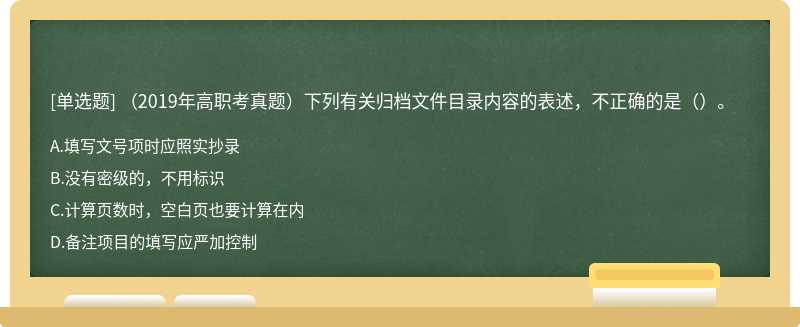 [单选题] （2019年高职考真题）下列有关归档文件目录内容的表述，不正确的是（）。

A.填写文号项时应照实抄录

B.没有密级的，不用标识

C.计算页数时，空白页也要计算在内

D.备注项目的填写应严加控制